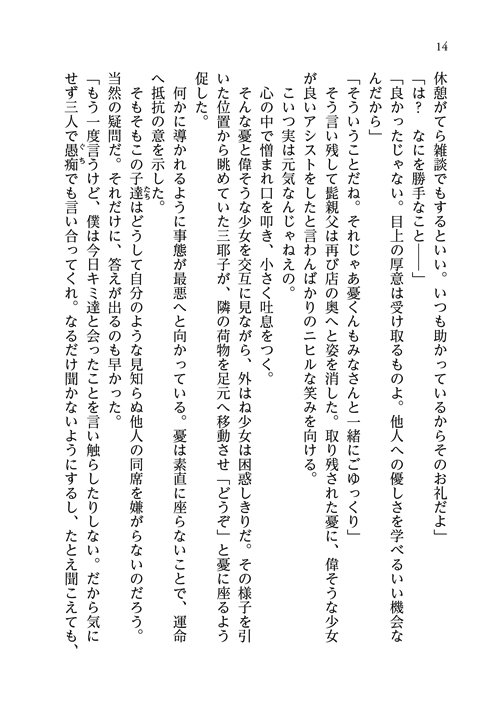 14

休憩がてら雑談でもするといい。いつも助かっているからそのお礼だよ」
「は？　なにを勝手なこと——」
「良かったじゃない。目上の厚意は受け取るものよ。他人への優しさを学べるいい機会なんだから」
「そういうことだね。それじゃあ憂くんもみなさんと一緒にごゆっくり」
そう言い残して髭親父は再び店の奥へと姿を消した。取り残された憂に、偉そうな少女が良いアシストをしたと言わんばかりのニヒルな笑みを向ける。
こいつ実は元気なんじゃねえの。
心の中で憎まれ口を叩き、小さく吐息をつく。
そんな憂と偉そうな少女を交互に見ながら、外はね少女は困惑しきりだ。その様子を引いた位置から眺めていた三耶子が、隣の荷物を足元へ移動させ「どうぞ」と憂に座るよう促した。
何かに導かれるように事態が最悪へと向かっている。憂は素直に座らないことで、運命へ抵抗の意を示した。
そもそもこの子達はどうして自分のような見知らぬ他人の同席を嫌がらないのだろう。
当然の疑問だ。それだけに、答えが出るのも早かった。
「もう一度言うけど、僕は今日キミ達と会ったことを言い触らしたりしない。だから気にせず三人で愚痴でも言い合ってくれ。なるだけ聞かないようにするし、たとえ聞こえても、